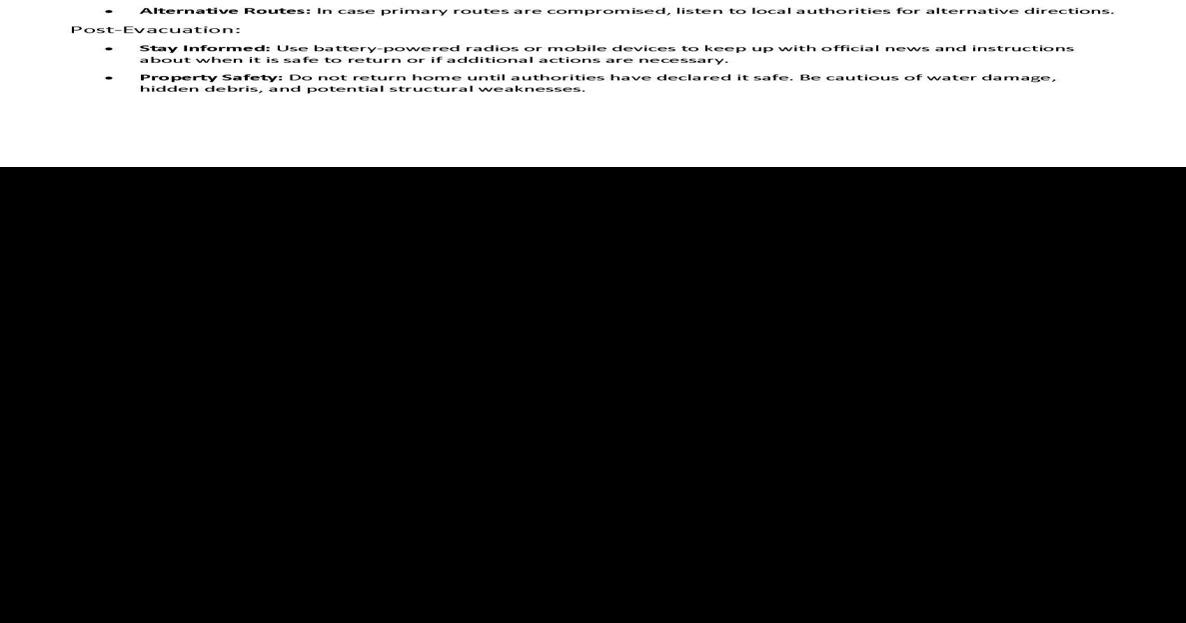 • Alternative Routes: In case primary routes are compromised, listen to local authorities for alternative directions.

Post-Evacuation:

• Stay Informed: Use battery-powered radios or mobile devices to keep up with official news and instructions about when it is safe to return or if additional actions are necessary.
• Property Safety: Do not return home until authorities have declared it safe. Be cautious of water damage, hidden debris, and potential structural weaknesses.